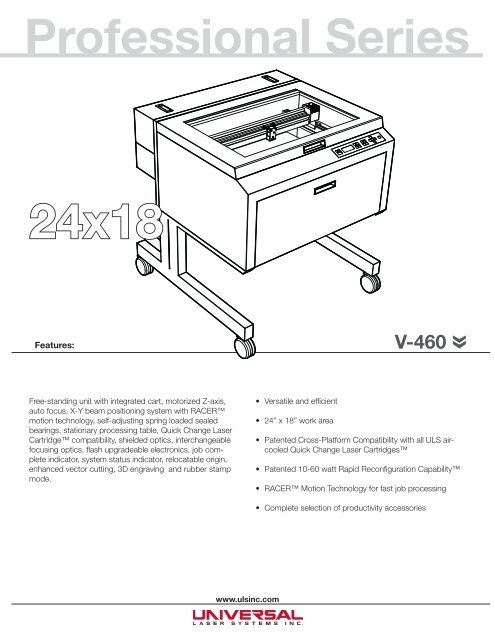 Professional Series

24x18

Features:

V-460

Free-standing unit with integrated cart, motorized Z-axis, auto focus, X-Y beam positioning system with RACER™ motion technology, self-adjusting spring loaded sealed bearings, stationary processing table, Quick Change Laser Cartridge™ compatibility, shielded optics, interchangeable focusing optics, flash upgradeable electronics, job complete indicator, system status indicator, relocatable origin, enhanced vector cutting, 3D engraving and rubber stamp mode.

• Versatile and efficient

• 24" x 18" work area

• Patented Cross-Platform Compatibility with all ULS air-cooled Quick Change Laser Cartridges™

• Patented 10-60 watt Rapid Reconfiguration Capability™

• RACER™ Motion Technology for fast job processing

• Complete selection of productivity accessories

www.ulsinc.com

UNIVERSAL
LASER SYSTEMS INC.